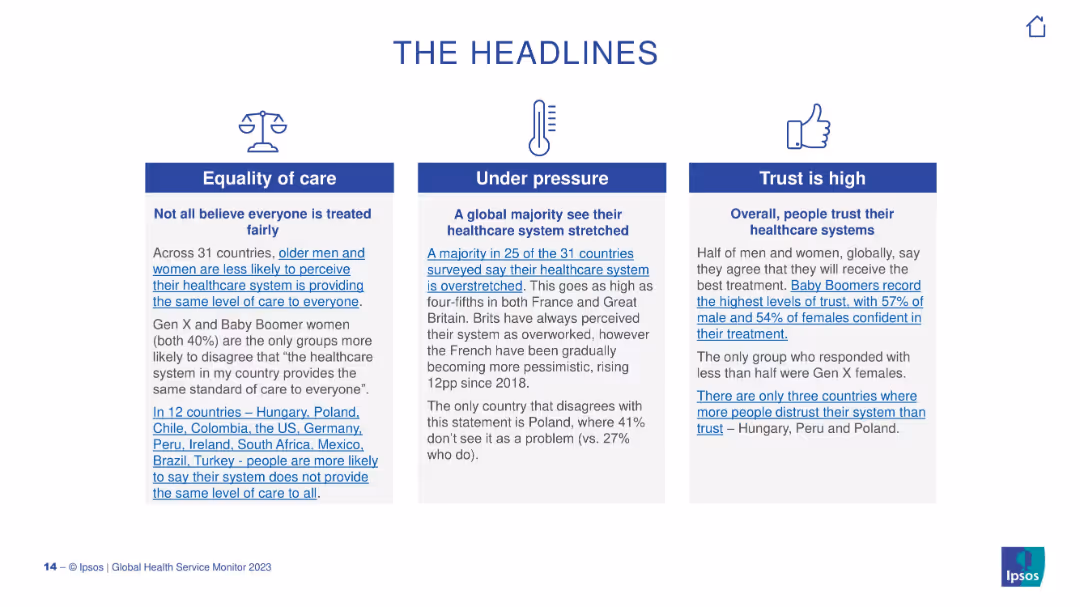 THE HEADLINES

Equality of care

Not all believe everyone is treated fairly

Across 31 countries, older men and women are less likely to perceive their healthcare system is providing the same level of care to everyone.

Gen X and Baby Boomer women (both 40%) are the only groups more likely to disagree that "the healthcare system in my country provides the same standard of care to everyone".

In 12 countries – Hungary, Poland, Chile, Colombia, the US, Germany, Peru, Ireland, South Africa, Mexico, Brazil, Turkey - people are more likely to say their system does not provide the same level of care to all.

Under pressure

A global majority see their healthcare system stretched

A majority in 25 of the 31 countries surveyed say their healthcare system is overstretched. This goes as high as four-fifths in both France and Great Britain. Brits have always perceived their system as overworked, however the French have been gradually becoming more pessimistic, rising 12pp since 2018.

The only country that disagrees with this statement is Poland, where 41% don't see it as a problem (vs. 27% who do).

Trust is high

Overall, people trust their healthcare systems

Half of men and women, globally, say they agree that they will receive the best treatment. Baby Boomers record the highest levels of trust, with 57% of male and 54% of females confident in their treatment.

The only group who responded with less than half were Gen X females.

There are only three countries where more people distrust their system than trust – Hungary, Peru and Poland.

14 – © Ipsos | Global Health Service Monitor 2023

Ipsos